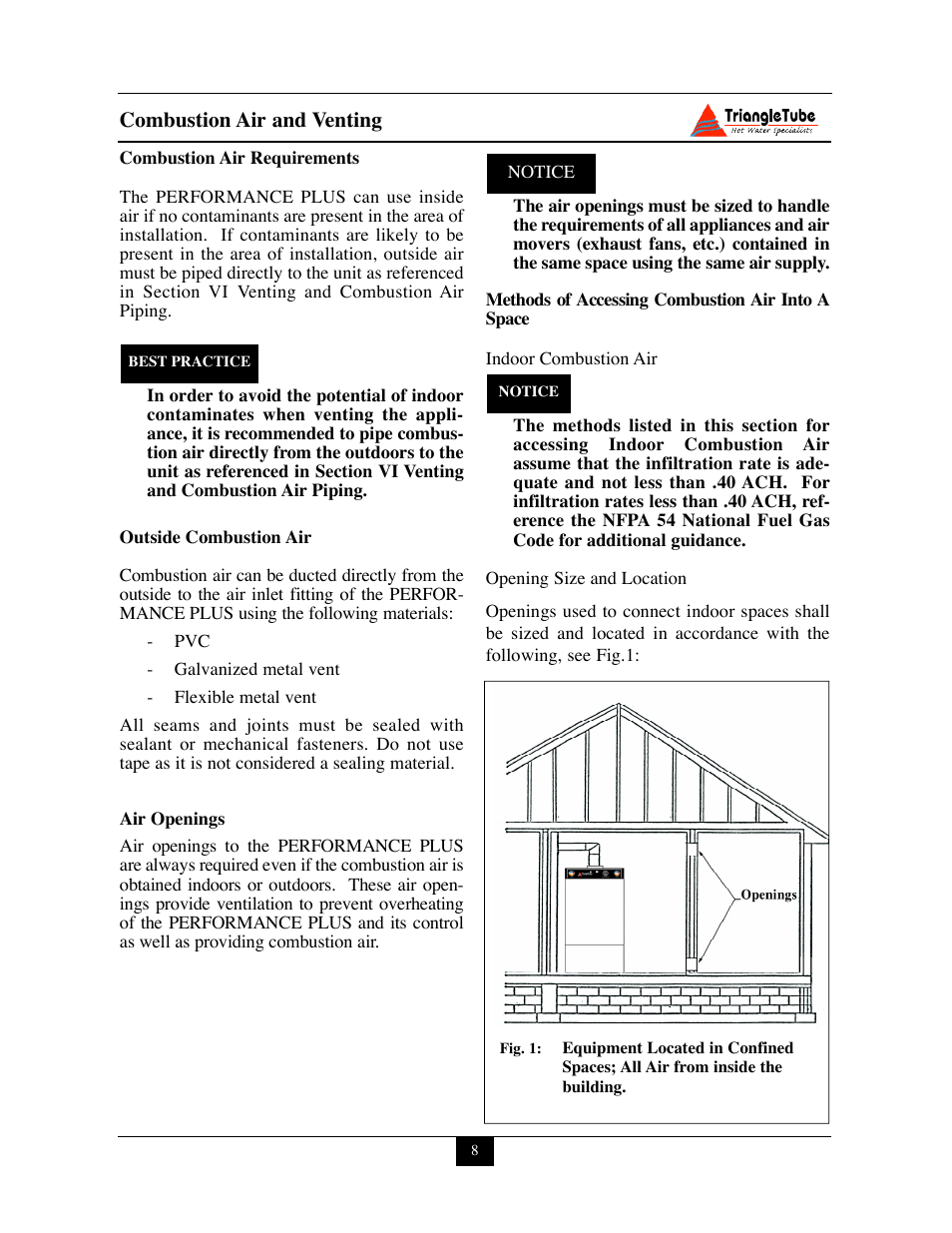 Combustion Air and Venting

TriangleTube
Hot Water Specialists

Combustion Air Requirements

The PERFORMANCE PLUS can use inside air if no contaminants are present in the area of installation. If contaminants are likely to be present in the area of installation, outside air must be piped directly to the unit as referenced in Section VI Venting and Combustion Air Piping.

BEST PRACTICE

In order to avoid the potential of indoor contaminates when venting the appliance, it is recommended to pipe combustion air directly from the outdoors to the unit as referenced in Section VI Venting and Combustion Air Piping.

Outside Combustion Air

Combustion air can be ducted directly from the outside to the air inlet fitting of the PERFORMANCE PLUS using the following materials:

- PVC
- Galvanized metal vent
- Flexible metal vent

All seams and joints must be sealed with sealant or mechanical fasteners. Do not use tape as it is not considered a sealing material.

Air Openings

Air openings to the PERFORMANCE PLUS are always required even if the combustion air is obtained indoors or outdoors. These air openings provide ventilation to prevent overheating of the PERFORMANCE PLUS and its control as well as providing combustion air.

NOTICE

The air openings must be sized to handle the requirements of all appliances and air movers (exhaust fans, etc.) contained in the same space using the same air supply.

Methods of Accessing Combustion Air Into A Space

Indoor Combustion Air

NOTICE

The methods listed in this section for accessing Indoor Combustion Air assume that the infiltration rate is adequate and not less than .40 ACH. For infiltration rates less than .40 ACH, reference the NFPA 54 National Fuel Gas Code for additional guidance.

Opening Size and Location

Openings used to connect indoor spaces shall be sized and located in accordance with the following, see Fig.1:

Openings

Fig. 1: Equipment Located in Confined Spaces; All Air from inside the building.

8